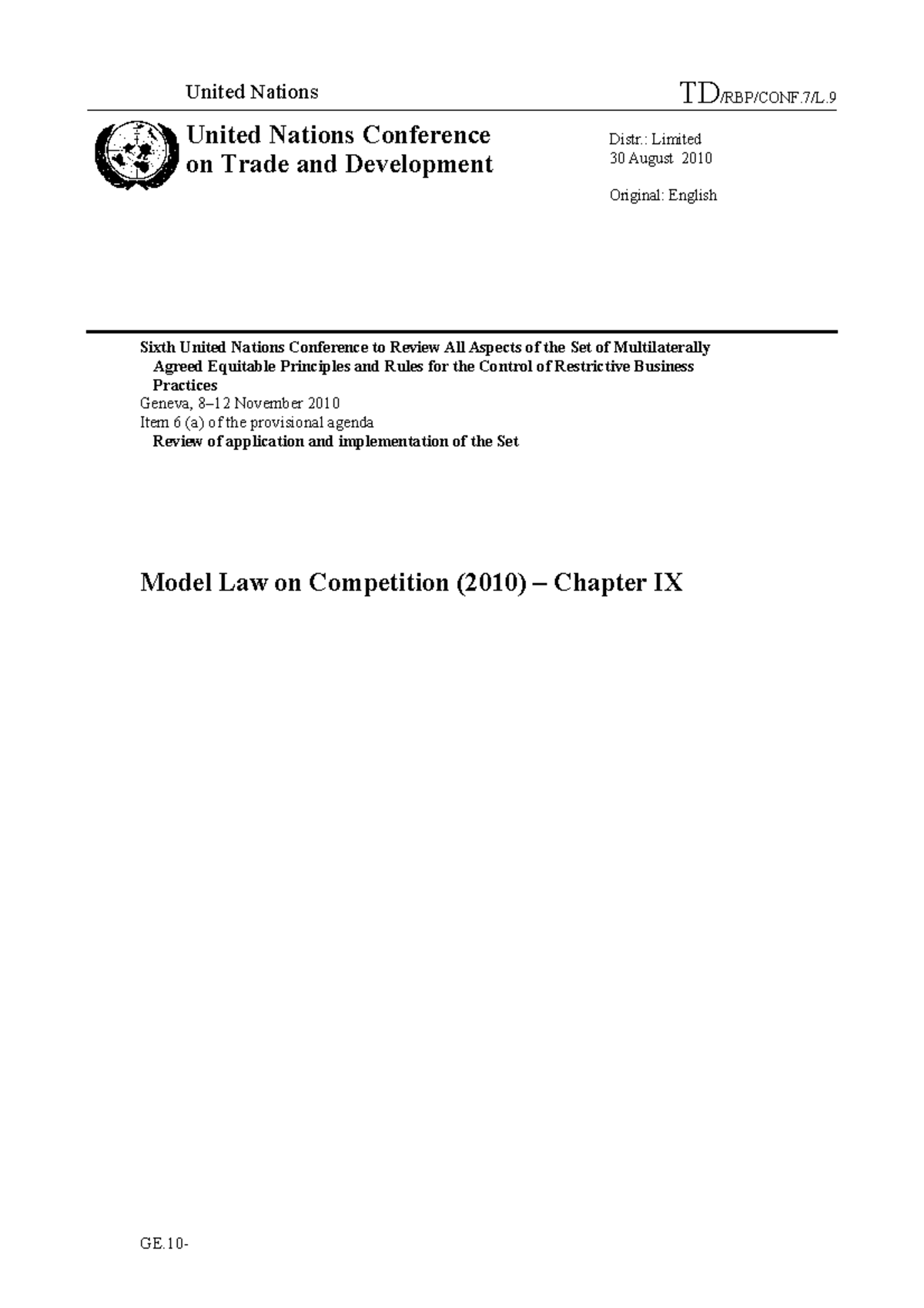 United Nations

TD/RBP/CONF.7/L.9

United Nations Conference on Trade and Development

Distr.: Limited
30 August 2010

Original: English

Sixth United Nations Conference to Review All Aspects of the Set of Multilaterally Agreed Equitable Principles and Rules for the Control of Restrictive Business Practices
Geneva, 8–12 November 2010
Item 6 (a) of the provisional agenda
Review of application and implementation of the Set

Model Law on Competition (2010) – Chapter IX

GE.10-